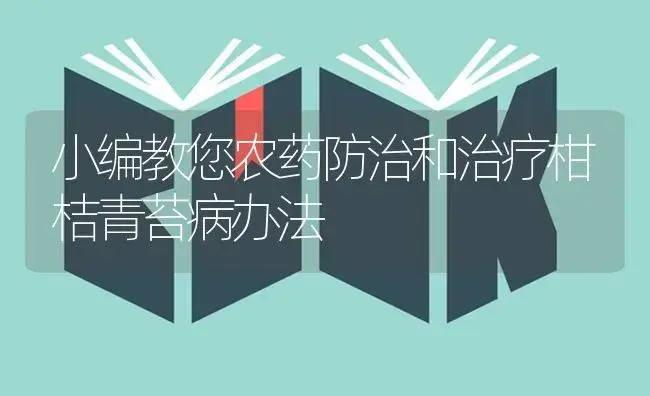 小编教您农药防治和治疗柑桔青苔病办法